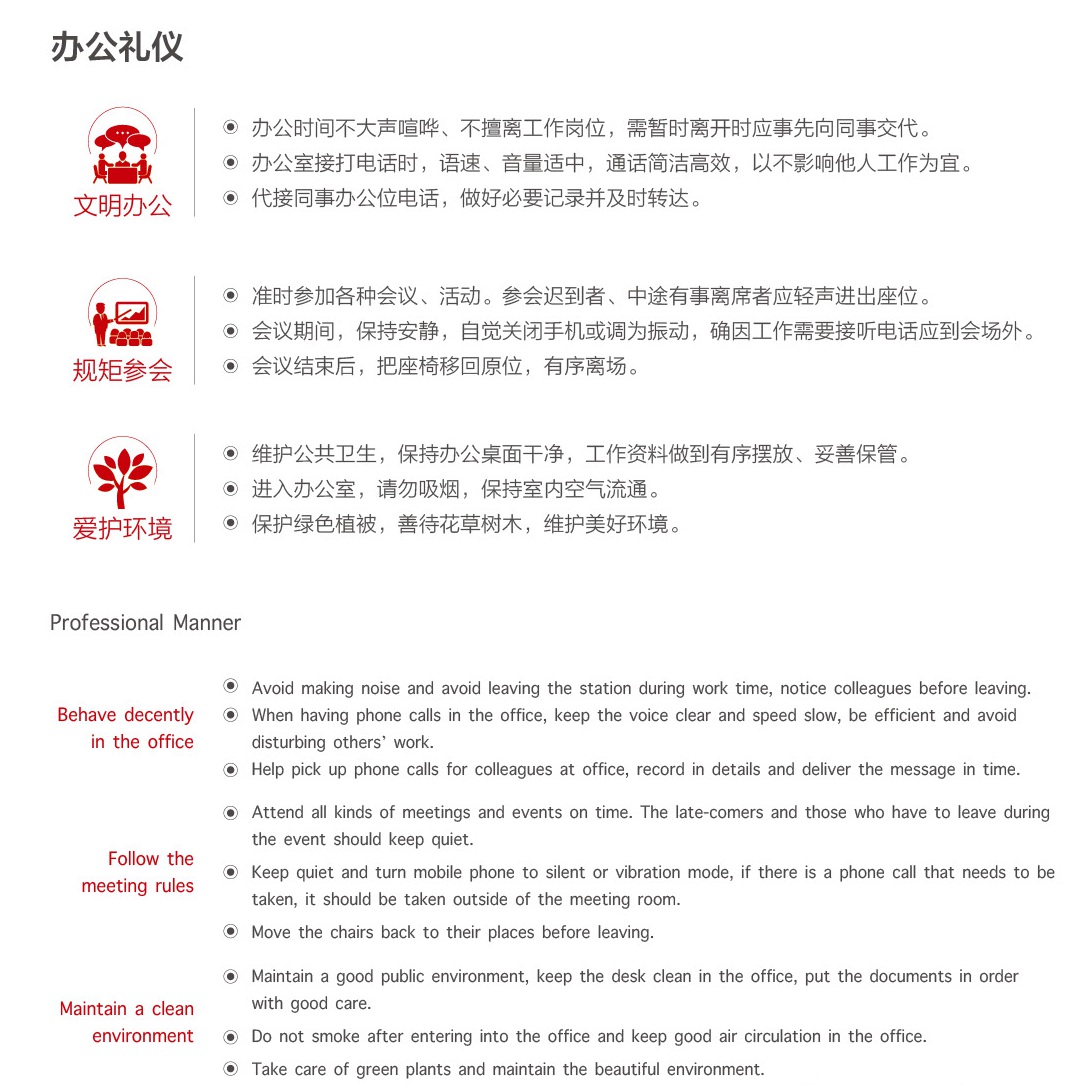 办公礼仪

文明办公

◉ 办公时间不大声喧哗、不擅离工作岗位，需暂时离开时应事先向同事交代。
◉ 办公室接打电话时，语速、音量适中，通话简洁高效，以不影响他人工作为宜。
◉ 代接同事办公位电话，做好必要记录并及时转达。

规矩参会

◉ 准时参加各种会议、活动。参会迟到者、中途有事离席者应轻声进出座位。
◉ 会议期间，保持安静，自觉关闭手机或调为振动，确因工作需要接听电话应到会场外。
◉ 会议结束后，把座椅移回原位，有序离场。

爱护环境

◉ 维护公共卫生，保持办公桌面干净，工作资料做到有序摆放、妥善保管。
◉ 进入办公室，请勿吸烟，保持室内空气流通。
◉ 保护绿色植被，善待花草树木，维护美好环境。

Professional Manner

Behave decently in the office

◉ Avoid making noise and avoid leaving the station during work time, notice colleagues before leaving.
◉ When having phone calls in the office, keep the voice clear and speed slow, be efficient and avoid disturbing others' work.
◉ Help pick up phone calls for colleagues at office, record in details and deliver the message in time.

Follow the meeting rules

◉ Attend all kinds of meetings and events on time. The late-comers and those who have to leave during the event should keep quiet.
◉ Keep quiet and turn mobile phone to silent or vibration mode, if there is a phone call that needs to be taken, it should be taken outside of the meeting room.
◉ Move the chairs back to their places before leaving.

Maintain a clean environment

◉ Maintain a good public environment, keep the desk clean in the office, put the documents in order with good care.
◉ Do not smoke after entering into the office and keep good air circulation in the office.
◉ Take care of green plants and maintain the beautiful environment.